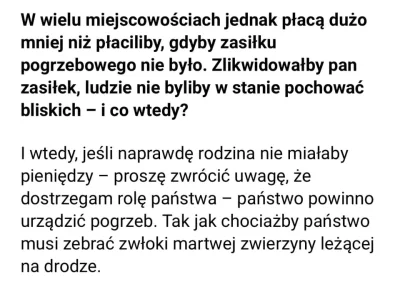 W wielu miejscowościach jednak płacą dużo mniej niż płaciliby, gdyby zasiłku pogrzebowego nie było. Zlikwidowałby pan zasiłek, ludzie nie byliby w stanie pochować bliskich – i co wtedy?

I wtedy, jeśli naprawdę rodzina nie miałaby pieniędzy – proszę zwrócić uwagę, że dostrzegam rolę państwa – państwo powinno urządzić pogrzeb. Tak jak chociażby państwo musi zebrać zwłoki martwej zwierzyny leżącej na drodze.